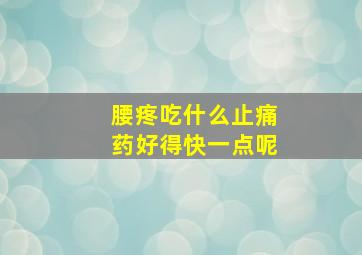 腰疼吃什么止痛药好得快一点呢